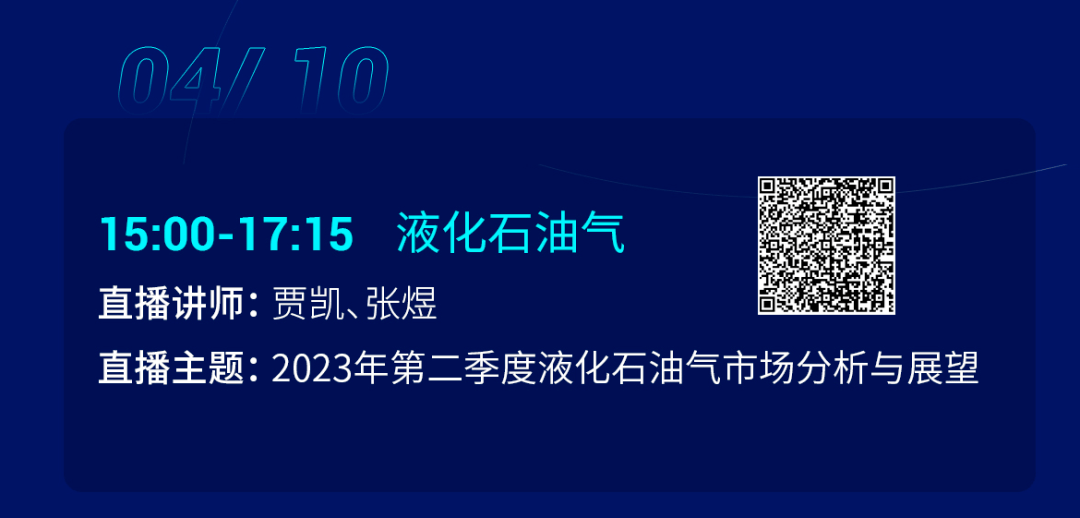 04/ 10

15:00-17:15 液化石油气

直播讲师：贾凯、张煜

直播主题：2023年第二季度液化石油气市场分析与展望